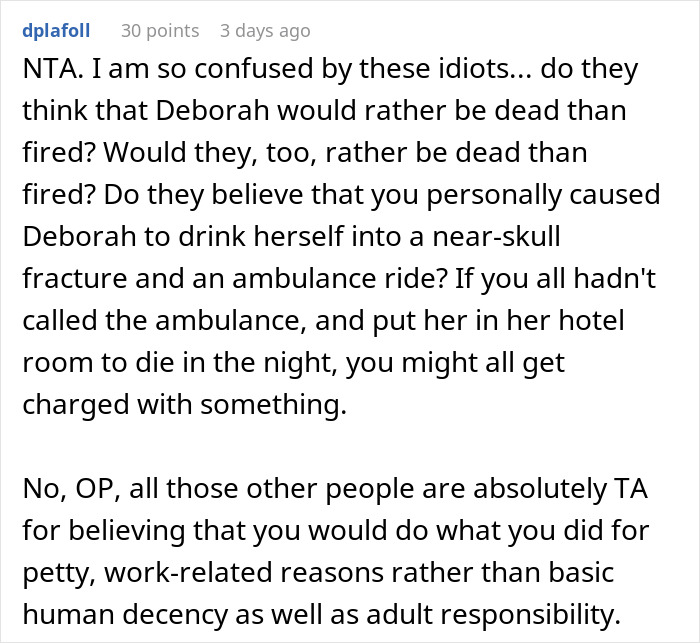 dplafoll 30 points 3 days ago

NTA. I am so confused by these idiots... do they think that Deborah would rather be dead than fired? Would they, too, rather be dead than fired? Do they believe that you personally caused Deborah to drink herself into a near-skull fracture and an ambulance ride? If you all hadn't called the ambulance, and put her in her hotel room to die in the night, you might all get charged with something.

No, OP, all those other people are absolutely TA for believing that you would do what you did for petty, work-related reasons rather than basic human decency as well as adult responsibility.